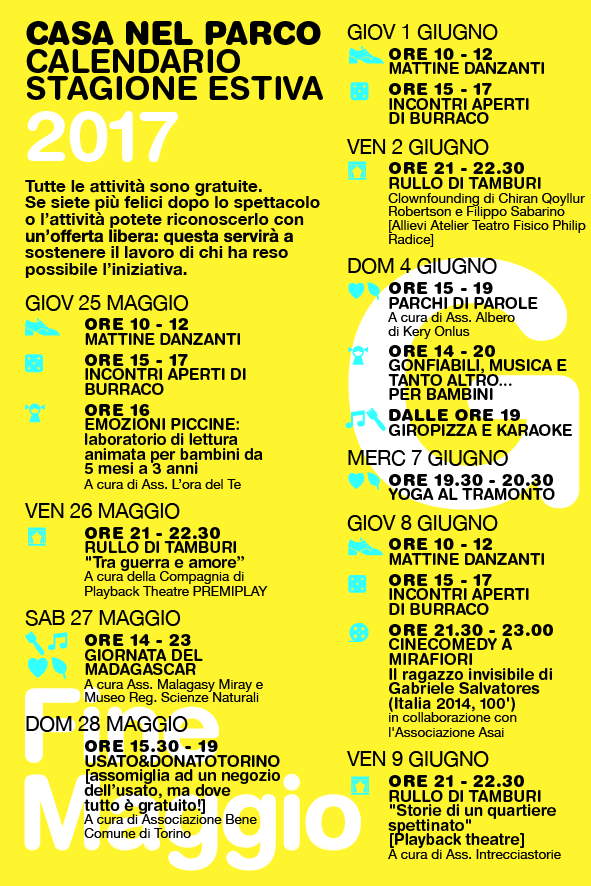 CASA NEL PARCO
CALENDARIO
STAGIONE ESTIVA
2017

Tutte le attività sono gratuite. Se siete più felici dopo lo spettacolo o l'attività potete riconoscerlo con un'offerta libera: questa servirà a sostenere il lavoro di chi ha reso possibile l'iniziativa.

GIOV 25 MAGGIO
ORE 10 - 12
MATTINE DANZANTI
ORE 15 - 17
INCONTRI APERTI DI BURRACO
ORE 16
EMOZIONI PICCINE: laboratorio di lettura animata per bambini da 5 mesi a 3 anni
A cura di Ass. L'ora del Te

VEN 26 MAGGIO
ORE 21 - 22.30
RULLO DI TAMBURI
"Tra guerra e amore"
A cura della Compagnia di Playback Theatre PREMIPLAY

SAB 27 MAGGIO
ORE 14 - 23
GIORNATA DEL MADAGASCAR
A cura Ass. Malagasy Miray e Museo Reg. Scienze Naturali

DOM 28 MAGGIO
ORE 15.30 - 19
USATO&DONATOTORINO
[assomiglia ad un negozio dell'usato, ma dove tutto è gratuito!]
A cura di Associazione Bene Comune di Torino

Fine Maggio

GIOV 1 GIUGNO
ORE 10 - 12
MATTINE DANZANTI
ORE 15 - 17
INCONTRI APERTI DI BURRACO

VEN 2 GIUGNO
ORE 21 - 22.30
RULLO DI TAMBURI
Clownfounding di Chiran Qoyllur Robertson e Filippo Sabarino [Allievi Atelier Teatro Fisico Philip Radice]

DOM 4 GIUGNO
ORE 15 - 19
PARCHI DI PAROLE
A cura di Ass. Albero di Kery Onlus
ORE 14 - 20
GONFIABILI, MUSICA E TANTO ALTRO... PER BAMBINI
DALLE ORE 19
GIROPIZZA E KARAOKE

MERC 7 GIUGNO
ORE 19.30 - 20.30
YOGA AL TRAMONTO

GIOV 8 GIUGNO
ORE 10 - 12
MATTINE DANZANTI
ORE 15 - 17
INCONTRI APERTI DI BURRACO
ORE 21.30 - 23.00
CINECOMEDY A MIRAFIORI
Il ragazzo invisibile di Gabriele Salvatores (Italia 2014, 100')
in collaborazione con l'Associazione Asai

VEN 9 GIUGNO
ORE 21 - 22.30
RULLO DI TAMBURI
"Storie di un quartiere spettinato"
[Playback theatre]
A cura di Ass. Intrecciastorie

G